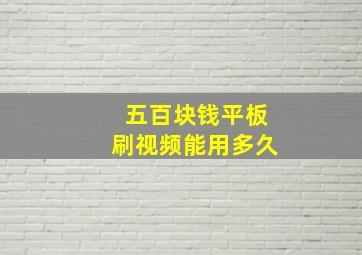 五百块钱平板
刷视频能用多久